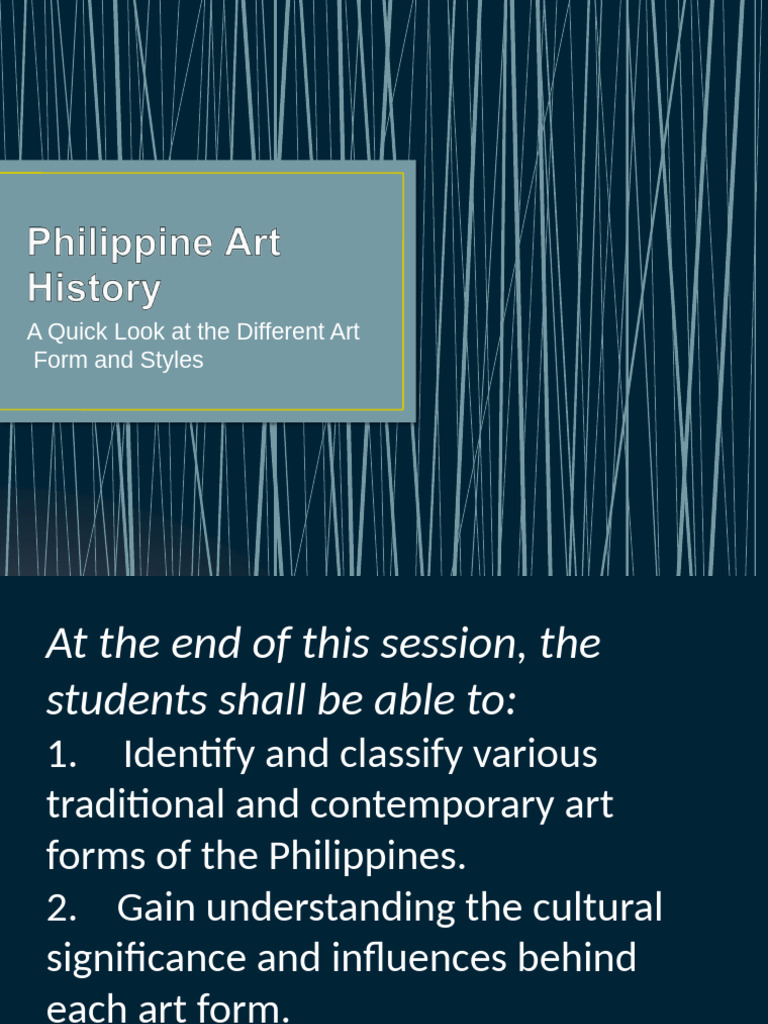 Philippine Art History

A Quick Look at the Different Art Form and Styles

At the end of this session, the students shall be able to:

1. Identify and classify various traditional and contemporary art forms of the Philippines.

2. Gain understanding the cultural significance and influences behind each art form.